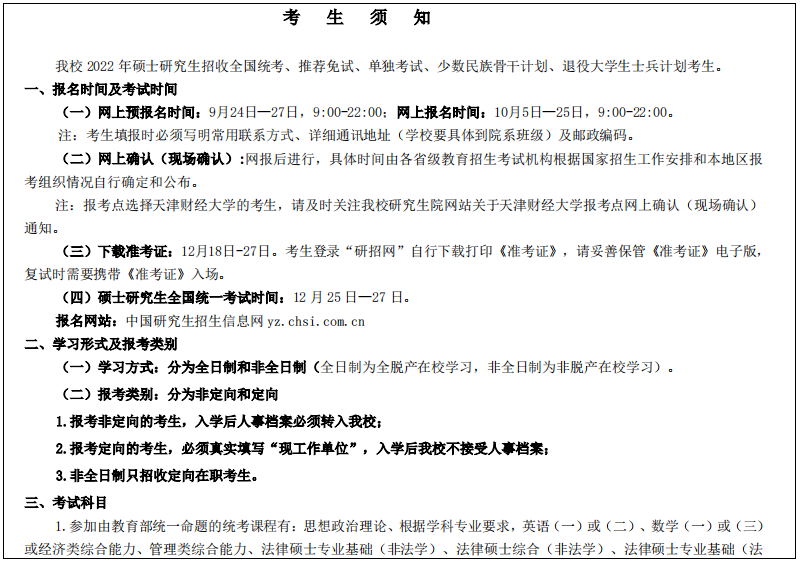 考　生　须　知

我校 2022 年硕士研究生招收全国统考、推荐免试、单独考试、少数民族骨干计划、退役大学生士兵计划考生。

一、报名时间及考试时间

（一）网上预报名时间：9月24日—27日，9:00-22:00；网上报名时间：10月5日—25日，9:00-22:00。

注：考生填报时必须写明常用联系方式、详细通讯地址（学校要具体到院系班级）及邮政编码。

（二）网上确认（现场确认）:网报后进行，具体时间由各省级教育招生考试机构根据国家招生工作安排和本地区报考组织情况自行确定和公布。

注：报考点选择天津财经大学的考生，请及时关注我校研究生院网站关于天津财经大学报考点网上确认（现场确认）通知。

（三）下载准考证：12月18日-27日。考生登录“研招网”自行下载打印《准考证》，请妥善保管《准考证》电子版，复试时需要携带《准考证》入场。

（四）硕士研究生全国统一考试时间：12 月 25 日—27 日。

报名网站：中国研究生招生信息网 yz.chsi.com.cn

二、学习形式及报考类别

（一）学习方式：分为全日制和非全日制（全日制为全脱产在校学习，非全日制为非脱产在校学习）。

（二）报考类别：分为非定向和定向

1.报考非定向的考生，入学后人事档案必须转入我校；

2.报考定向的考生，必须真实填写“现工作单位”，入学后我校不接受人事档案；

3.非全日制只招收定向在职考生。

三、考试科目

1.参加由教育部统一命题的统考课程有：思想政治理论、根据学科专业要求，英语（一）或（二）、数学（一）或（三）或经济类综合能力、管理类综合能力、法律硕士专业基础（非法学）、法律硕士综合（非法学）、法律硕士专业基础（法